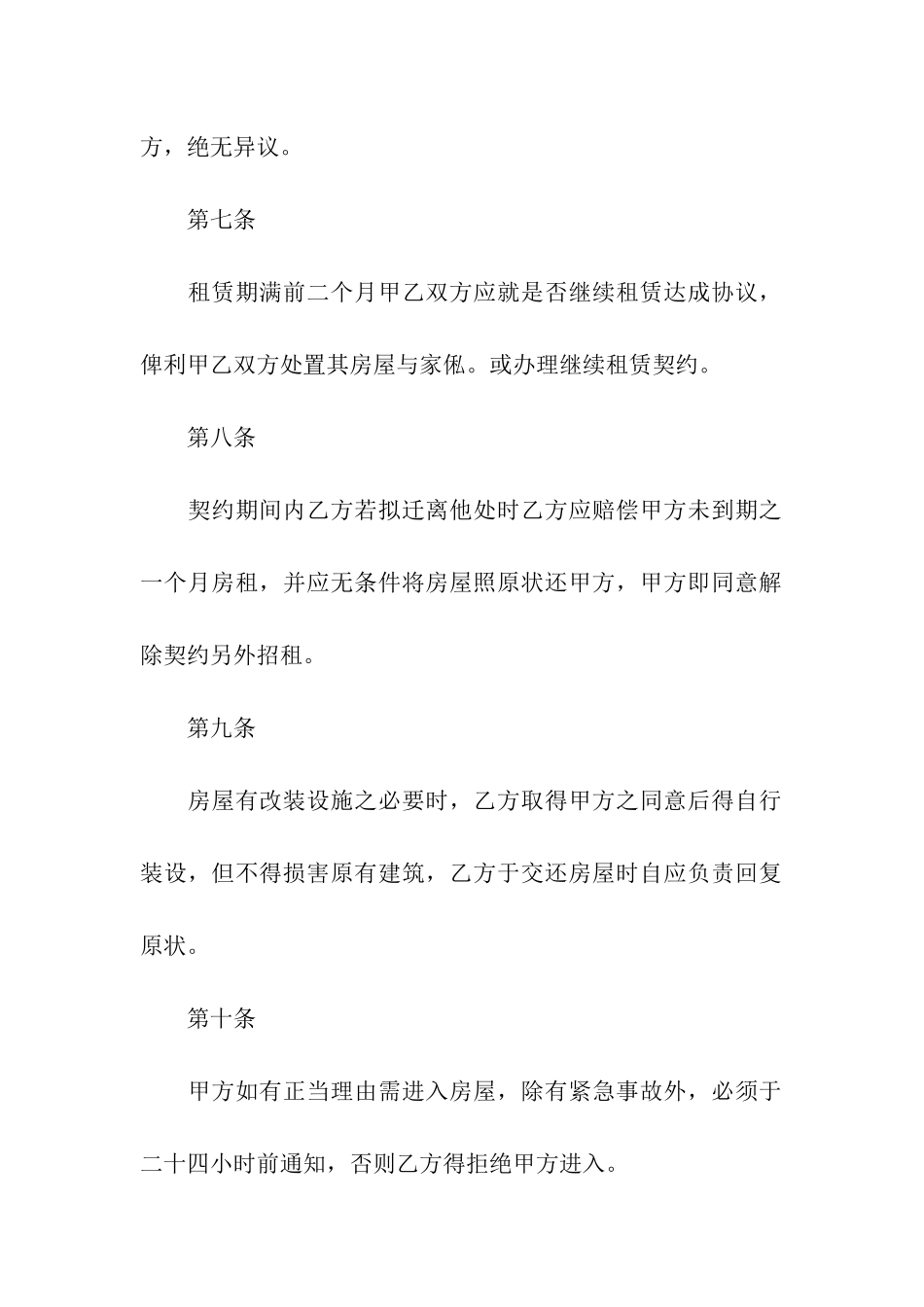 方，绝无异议。

第七条

租赁期满前二个月甲乙双方应就是否继续租赁达成协议，俾利甲乙双方处置其房屋与家俬。或办理继续租赁契约。

第八条

契约期间内乙方若拟迁离他处时乙方应赔偿甲方未到期之一个月房租，并应无条件将房屋照原状还甲方，甲方即同意解除契约另外招租。

第九条

房屋有改装设施之必要时，乙方取得甲方之同意后得自行装设，但不得损害原有建筑，乙方于交还房屋时自应负责回复原状。

第十条

甲方如有正当理由需进入房屋，除有紧急事故外，必须于二十四小时前通知，否则乙方得拒绝甲方进入。